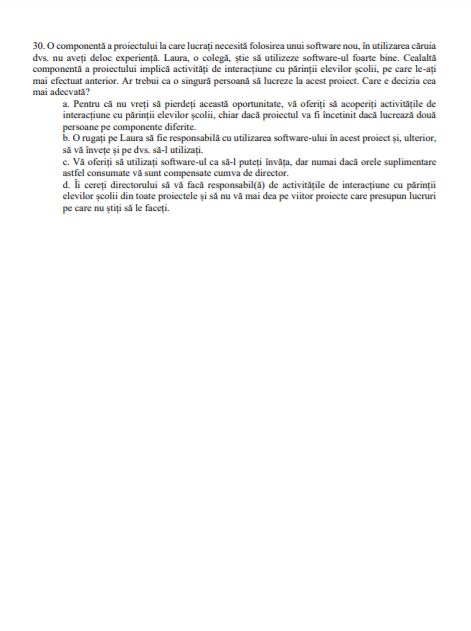 30. O componentă a proiectului la care lucrați necesită folosirea unui software nou, în utilizarea căruia dvs. nu aveți deloc experiență. Laura, o colegă, știe să utilizeze software-ul foarte bine. Cealaltă componentă a proiectului implică activități de interacțiune cu părinții elevilor școlii, pe care le-ați mai efectuat anterior. Ar trebui ca o singură persoană să lucreze la acest proiect. Care e decizia cea mai adecvată?

a. Pentru că nu vreți să pierdeți această oportunitate, vă oferiți să acoperiți activitățile de interacțiune cu părinții elevilor școlii, chiar dacă proiectul va fi încetinit dacă lucrează două persoane pe componente diferite.

b. O rugați pe Laura să fie responsabilă cu utilizarea software-ului în acest proiect și, ulterior, să vă învețe și pe dvs. să-l utilizați.

c. Vă oferiți să utilizați software-ul ca să-l puteți învăța, dar numai dacă orele suplimentare astfel consumate vă sunt compensate cumva de director.

d. Îi cereți directorului să vă facă responsabil(ă) de activitățile de interacțiune cu părinții elevilor școlii din toate proiectele și să nu vă mai dea pe viitor proiecte care presupun lucruri pe care nu știți să le faceți.